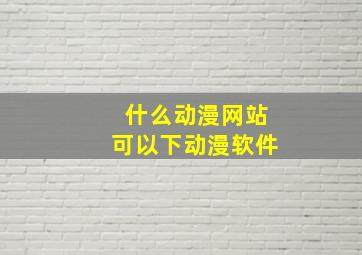 什么动漫网站
可以下动漫软件